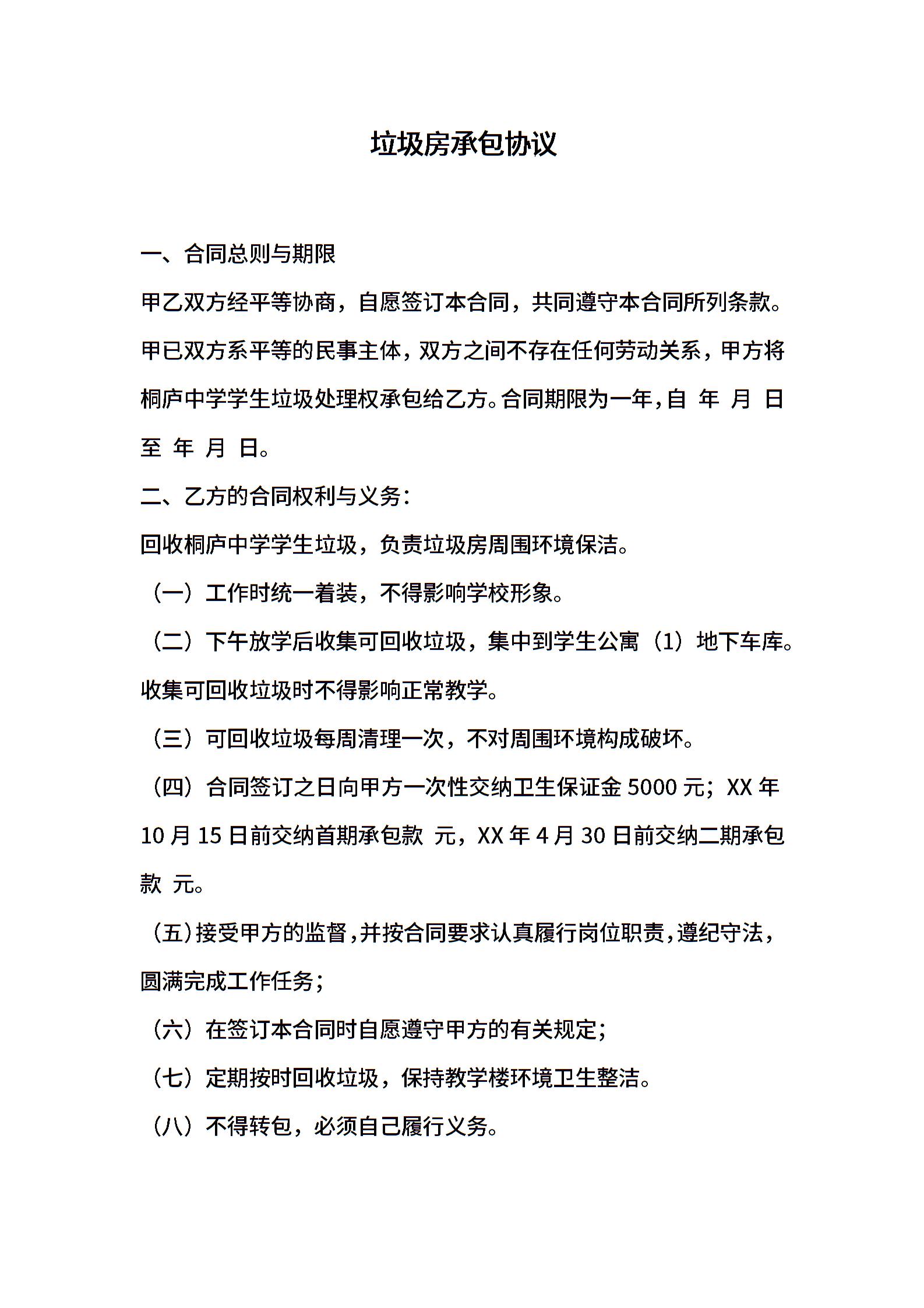 垃圾房承包协议

一、合同总则与期限

甲乙双方经平等协商，自愿签订本合同，共同遵守本合同所列条款。甲已双方系平等的民事主体，双方之间不存在任何劳动关系，甲方将桐庐中学学生垃圾处理权承包给乙方。合同期限为一年，自 年 月 日至 年 月 日。

二、乙方的合同权利与义务：

回收桐庐中学学生垃圾，负责垃圾房周围环境保洁。

（一）工作时统一着装，不得影响学校形象。

（二）下午放学后收集可回收垃圾，集中到学生公寓（1）地下车库。收集可回收垃圾时不得影响正常教学。

（三）可回收垃圾每周清理一次，不对周围环境构成破坏。

（四）合同签订之日向甲方一次性交纳卫生保证金 5000 元；XX 年 10 月 15 日前交纳首期承包款 元，XX 年 4 月 30 日前交纳二期承包款 元。

（五）接受甲方的监督，并按合同要求认真履行岗位职责，遵纪守法，圆满完成工作任务；

（六）在签订本合同时自愿遵守甲方的有关规定；

（七）定期按时回收垃圾，保持教学楼环境卫生整洁。

（八）不得转包，必须自己履行义务。